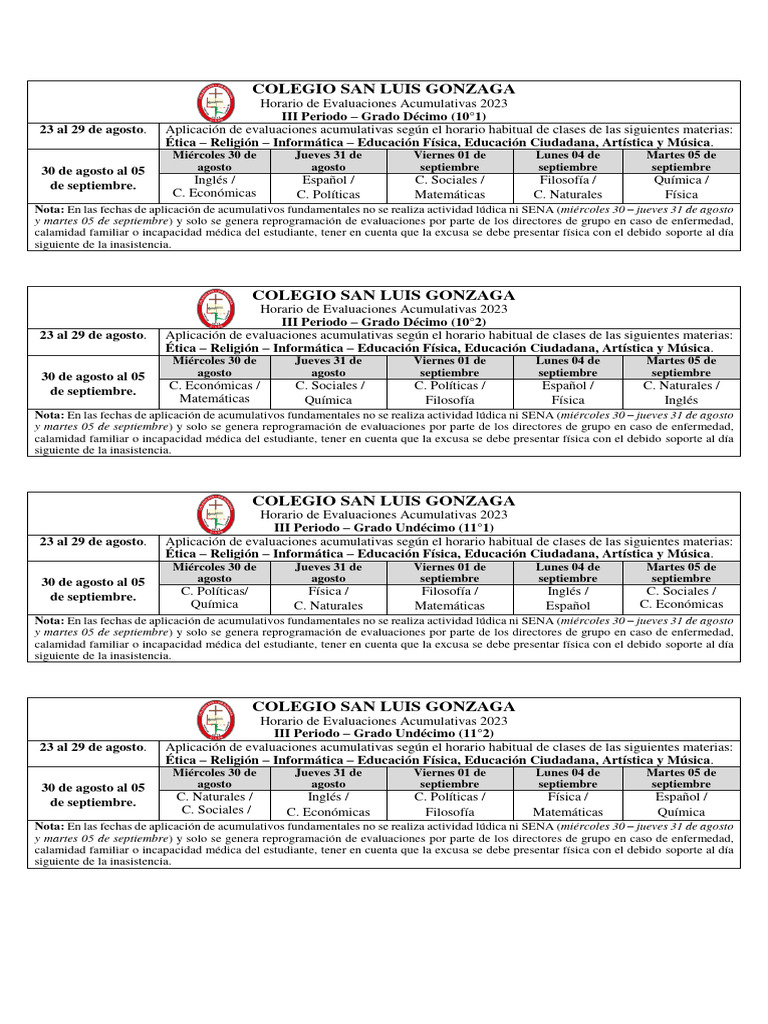 COLEGIO SAN LUIS GONZAGA
Horario de Evaluaciones Acumulativas 2023
III Periodo – Grado Décimo (10°1)

| 23 al 29 de agosto. | Aplicación de evaluaciones acumulativas según el horario habitual de clases de las siguientes materias: Ética – Religión – Informática – Educación Física, Educación Ciudadana, Artística y Música. | | | | |
|---|---|---|---|---|---|
| 30 de agosto al 05 de septiembre. | Miércoles 30 de agosto | Jueves 31 de agosto | Viernes 01 de septiembre | Lunes 04 de septiembre | Martes 05 de septiembre |
| | Inglés / C. Económicas | Español / C. Políticas | C. Sociales / Matemáticas | Filosofía / C. Naturales | Química / Física |

Nota: En las fechas de aplicación de acumulativos fundamentales no se realiza actividad lúdica ni SENA (miércoles 30 – jueves 31 de agosto y martes 05 de septiembre) y solo se genera reprogramación de evaluaciones por parte de los directores de grupo en caso de enfermedad, calamidad familiar o incapacidad médica del estudiante, tener en cuenta que la excusa se debe presentar física con el debido soporte al día siguiente de la inasistencia.

COLEGIO SAN LUIS GONZAGA
Horario de Evaluaciones Acumulativas 2023
III Periodo – Grado Décimo (10°2)

| 23 al 29 de agosto. | Aplicación de evaluaciones acumulativas según el horario habitual de clases de las siguientes materias: Ética – Religión – Informática – Educación Física, Educación Ciudadana, Artística y Música. | | | | |
|---|---|---|---|---|---|
| 30 de agosto al 05 de septiembre. | Miércoles 30 de agosto | Jueves 31 de agosto | Viernes 01 de septiembre | Lunes 04 de septiembre | Martes 05 de septiembre |
| | C. Económicas / Matemáticas | C. Sociales / Química | C. Políticas / Filosofía | Español / Física | C. Naturales / Inglés |

Nota: En las fechas de aplicación de acumulativos fundamentales no se realiza actividad lúdica ni SENA (miércoles 30 – jueves 31 de agosto y martes 05 de septiembre) y solo se genera reprogramación de evaluaciones por parte de los directores de grupo en caso de enfermedad, calamidad familiar o incapacidad médica del estudiante, tener en cuenta que la excusa se debe presentar física con el debido soporte al día siguiente de la inasistencia.

COLEGIO SAN LUIS GONZAGA
Horario de Evaluaciones Acumulativas 2023
III Periodo – Grado Undécimo (11°1)

| 23 al 29 de agosto. | Aplicación de evaluaciones acumulativas según el horario habitual de clases de las siguientes materias: Ética – Religión – Informática – Educación Física, Educación Ciudadana, Artística y Música. | | | | |
|---|---|---|---|---|---|
| 30 de agosto al 05 de septiembre. | Miércoles 30 de agosto | Jueves 31 de agosto | Viernes 01 de septiembre | Lunes 04 de septiembre | Martes 05 de septiembre |
| | C. Políticas/ Química | Física / C. Naturales | Filosofía / Matemáticas | Inglés / Español | C. Sociales / C. Económicas |

Nota: En las fechas de aplicación de acumulativos fundamentales no se realiza actividad lúdica ni SENA (miércoles 30 – jueves 31 de agosto y martes 05 de septiembre) y solo se genera reprogramación de evaluaciones por parte de los directores de grupo en caso de enfermedad, calamidad familiar o incapacidad médica del estudiante, tener en cuenta que la excusa se debe presentar física con el debido soporte al día siguiente de la inasistencia.

COLEGIO SAN LUIS GONZAGA
Horario de Evaluaciones Acumulativas 2023
III Periodo – Grado Undécimo (11°2)

| 23 al 29 de agosto. | Aplicación de evaluaciones acumulativas según el horario habitual de clases de las siguientes materias: Ética – Religión – Informática – Educación Física, Educación Ciudadana, Artística y Música. | | | | |
|---|---|---|---|---|---|
| 30 de agosto al 05 de septiembre. | Miércoles 30 de agosto | Jueves 31 de agosto | Viernes 01 de septiembre | Lunes 04 de septiembre | Martes 05 de septiembre |
| | C. Naturales / C. Sociales / | Inglés / C. Económicas | C. Políticas / Filosofía | Física / Matemáticas | Español / Química |

Nota: En las fechas de aplicación de acumulativos fundamentales no se realiza actividad lúdica ni SENA (miércoles 30 – jueves 31 de agosto y martes 05 de septiembre) y solo se genera reprogramación de evaluaciones por parte de los directores de grupo en caso de enfermedad, calamidad familiar o incapacidad médica del estudiante, tener en cuenta que la excusa se debe presentar física con el debido soporte al día siguiente de la inasistencia.